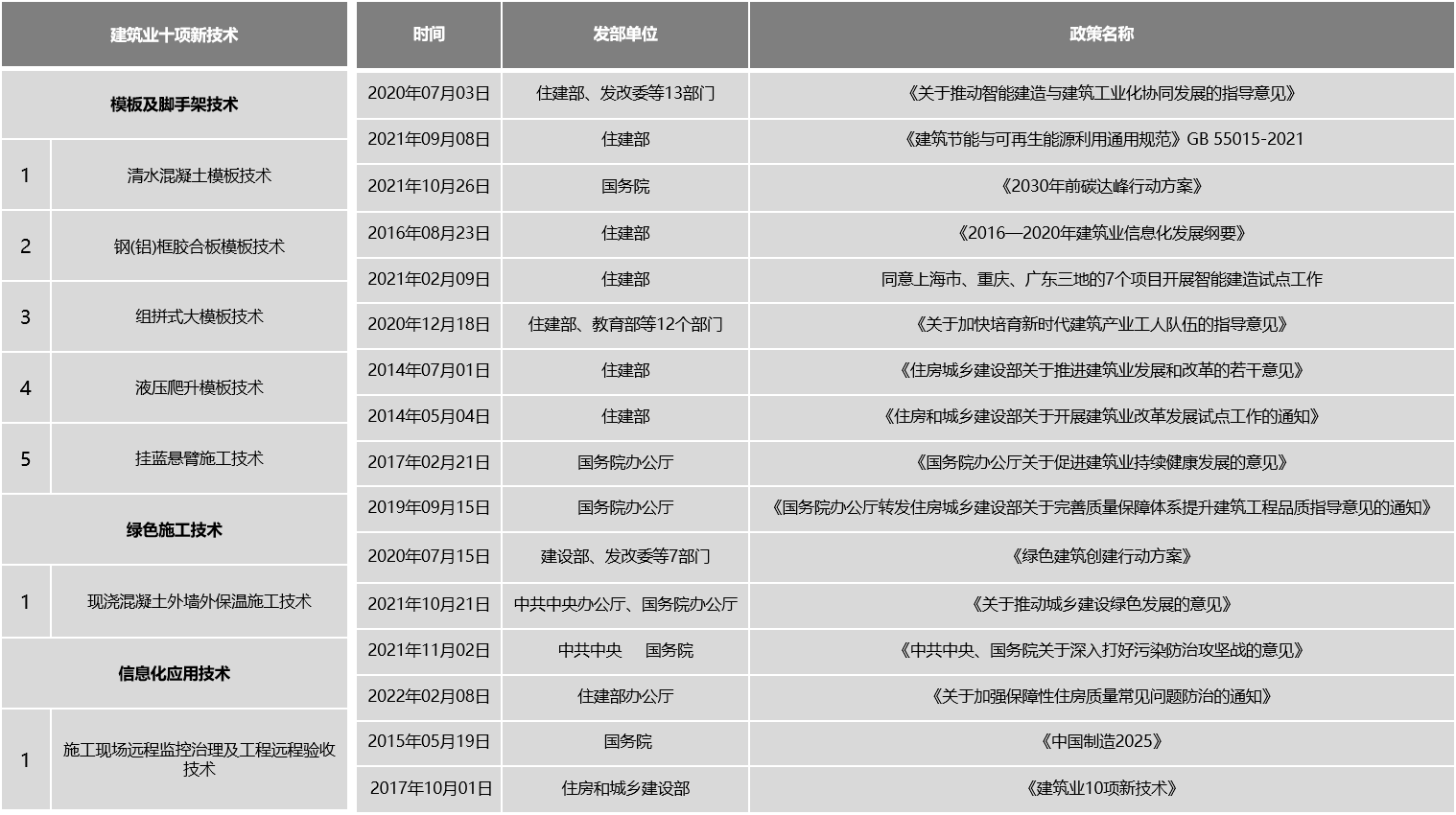 | 建筑业十项新技术 | |
|---|---|
| 模板及脚手架技术 | |
| 1 | 清水混凝土模板技术 |
| 2 | 钢(铝)框胶合板模板技术 |
| 3 | 组拼式大模板技术 |
| 4 | 液压爬升模板技术 |
| 5 | 挂蓝悬臂施工技术 |
| 绿色施工技术 | |
| 1 | 现浇混凝土外墙外保温施工技术 |
| 信息化应用技术 | |
| 1 | 施工现场远程监控治理及工程远程验收技术 |

| 时间 | 发部单位 | 政策名称 |
|---|---|---|
| 2020年07月03日 | 住建部、发改委等13部门 | 《关于推动智能建造与建筑工业化协同发展的指导意见》 |
| 2021年09月08日 | 住建部 | 《建筑节能与可再生能源利用通用规范》GB 55015-2021 |
| 2021年10月26日 | 国务院 | 《2030年前碳达峰行动方案》 |
| 2016年08月23日 | 住建部 | 《2016—2020年建筑业信息化发展纲要》 |
| 2021年02月09日 | 住建部 | 同意上海市、重庆、广东三地的7个项目开展智能建造试点工作 |
| 2020年12月18日 | 住建部、教育部等12个部门 | 《关于加快培育新时代建筑产业工人队伍的指导意见》 |
| 2014年07月01日 | 住建部 | 《住房城乡建设部关于推进建筑业发展和改革的若干意见》 |
| 2014年05月04日 | 住建部 | 《住房和城乡建设部关于开展建筑业改革发展试点工作的通知》 |
| 2017年02月21日 | 国务院办公厅 | 《国务院办公厅关于促进建筑业持续健康发展的意见》 |
| 2019年09月15日 | 国务院办公厅 | 《国务院办公厅转发住房城乡建设部关于完善质量保障体系提升建筑工程品质指导意见的通知》 |
| 2020年07月15日 | 建设部、发改委等7部门 | 《绿色建筑创建行动方案》 |
| 2021年10月21日 | 中共中央办公厅、国务院办公厅 | 《关于推动城乡建设绿色发展的意见》 |
| 2021年11月02日 | 中共中央　国务院 | 《中共中央、国务院关于深入打好污染防治攻坚战的意见》 |
| 2022年02月08日 | 住建部办公厅 | 《关于加强保障性住房质量常见问题防治的通知》 |
| 2015年05月19日 | 国务院 | 《中国制造2025》 |
| 2017年10月01日 | 住房和城乡建设部 | 《建筑业10项新技术》 |